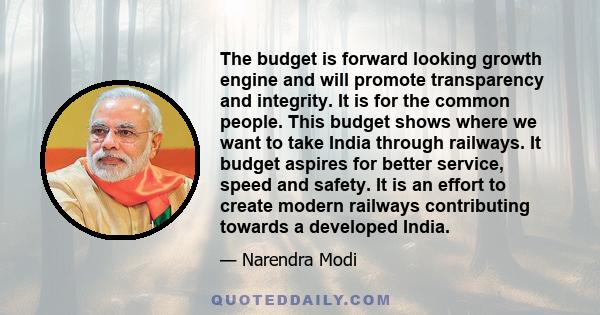 The budget is forward looking growth engine and will promote transparency and integrity. It is for the common people. This budget shows where we want to take India through railways. It budget aspires for better service, speed and safety. It is an effort to create modern railways contributing towards a developed India.

— Narendra Modi

QUOTEDDAILY.COM